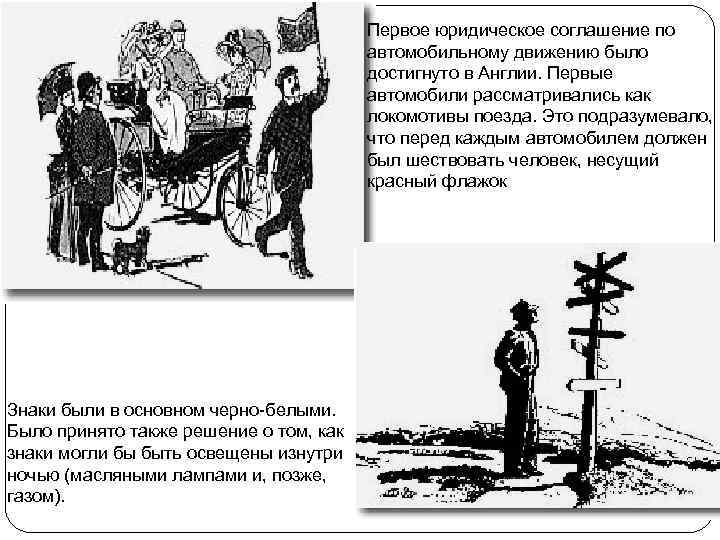 Первое юридическое соглашение по автомобильному движению было достигнуто в Англии. Первые автомобили рассматривались как локомотивы поезда. Это подразумевало, что перед каждым автомобилем должен был шествовать человек, несущий красный флажок

Знаки были в основном черно-белыми. Было принято также решение о том, как знаки могли бы быть освещены изнутри ночью (масляными лампами и, позже, газом).